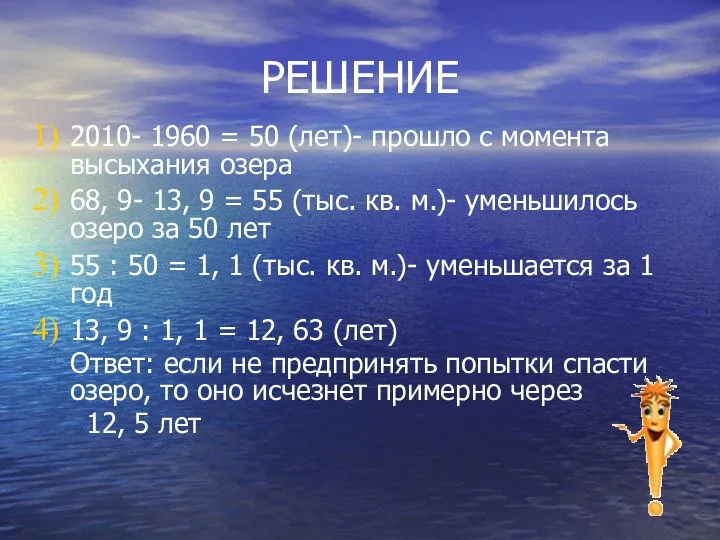 РЕШЕНИЕ

1) 2010- 1960 = 50 (лет)- прошло с момента высыхания озера
2) 68, 9- 13, 9 = 55 (тыс. кв. м.)- уменьшилось озеро за 50 лет
3) 55 : 50 = 1, 1 (тыс. кв. м.)- уменьшается за 1 год
4) 13, 9 : 1, 1 = 12, 63 (лет)

Ответ: если не предпринять попытки спасти озеро, то оно исчезнет примерно через 12, 5 лет